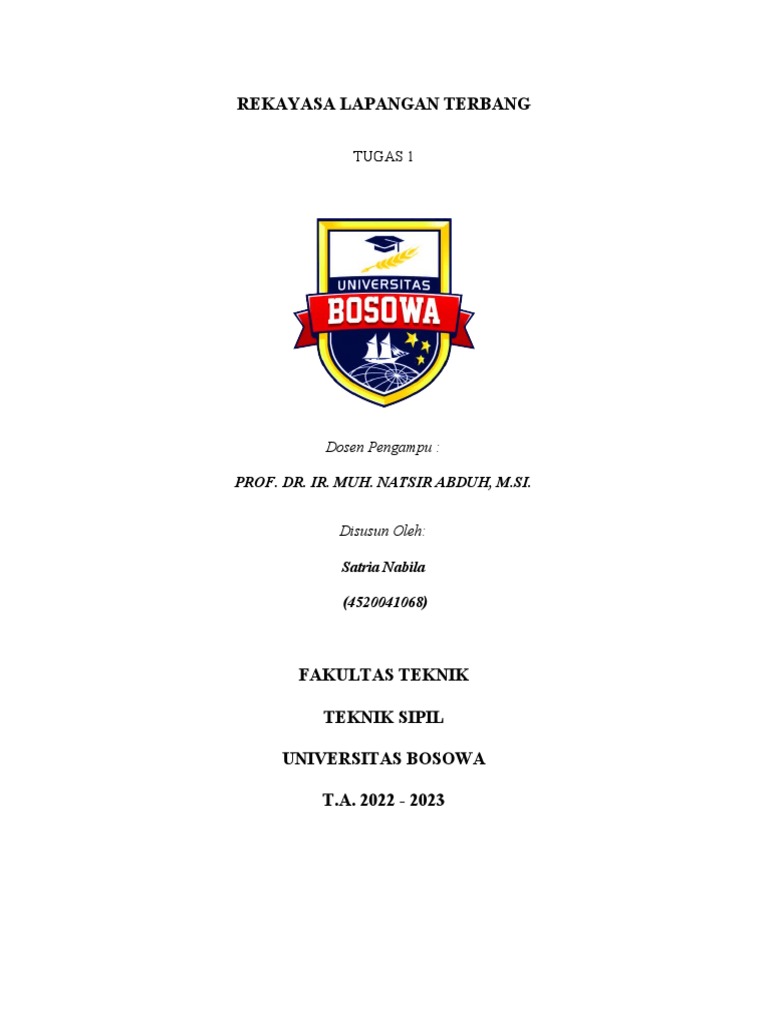 REKAYASA LAPANGAN TERBANG

TUGAS 1

UNIVERSITAS
BOSOWA

Dosen Pengampu :

PROF. DR. IR. MUH. NATSIR ABDUH, M.SI.

Disusun Oleh:

Satria Nabila

(4520041068)

FAKULTAS TEKNIK

TEKNIK SIPIL

UNIVERSITAS BOSOWA

T.A. 2022 - 2023